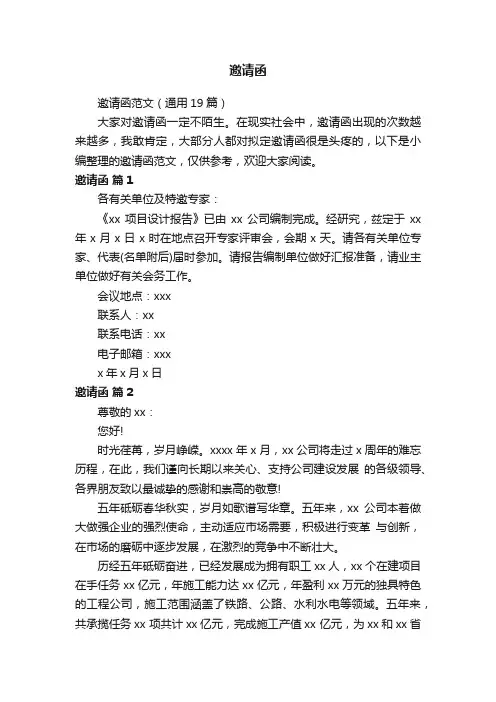 邀请函

邀请函范文（通用 19 篇）

大家对邀请函一定不陌生。在现实社会中，邀请函出现的次数越来越多，我敢肯定，大部分人都对拟定邀请函很是头疼的，以下是小编整理的邀请函范文，仅供参考，欢迎大家阅读。

邀请函 篇 1

各有关单位及特邀专家：

《xx 项目设计报告》已由 xx 公司编制完成。经研究，兹定于 xx 年 x 月 x 日 x 时在地点召开专家评审会，会期 x 天。请各有关单位专家、代表(名单附后)届时参加。请报告编制单位做好汇报准备，请业主单位做好有关会务工作。

会议地点：xxx

联系人：xx

联系电话：xx

电子邮箱：xxx

x 年 x 月 x 日

邀请函 篇 2

尊敬的 xx：

您好!

时光荏苒，岁月峥嵘。xxxx 年 x 月，xx 公司将走过 x 周年的难忘历程，在此，我们谨向长期以来关心、支持公司建设发展 的各级领导、各界朋友致以最诚挚的感谢和崇高的敬意!

五年砥砺春华秋实，岁月如歌谱写华章。五年来，xx 公司本着做大做强企业的强烈使命，主动适应市场需要，积极进行变革 与创新，在市场的磨砺中逐步发展，在激烈的竞争中不断壮大。

历经五年砥砺奋进，已经发展成为拥有职工 xx 人，xx 个在建项目在手任务 xx 亿元，年施工能力达 xx 亿元，年盈利 xx 万元的独具特色的工程公司，施工范围涵盖了铁路、公路、水利水电等领域。五年来，共承揽任务 xx 项共计 xx 亿元，完成施工产值 xx 亿元，为 xx 和 xx 省